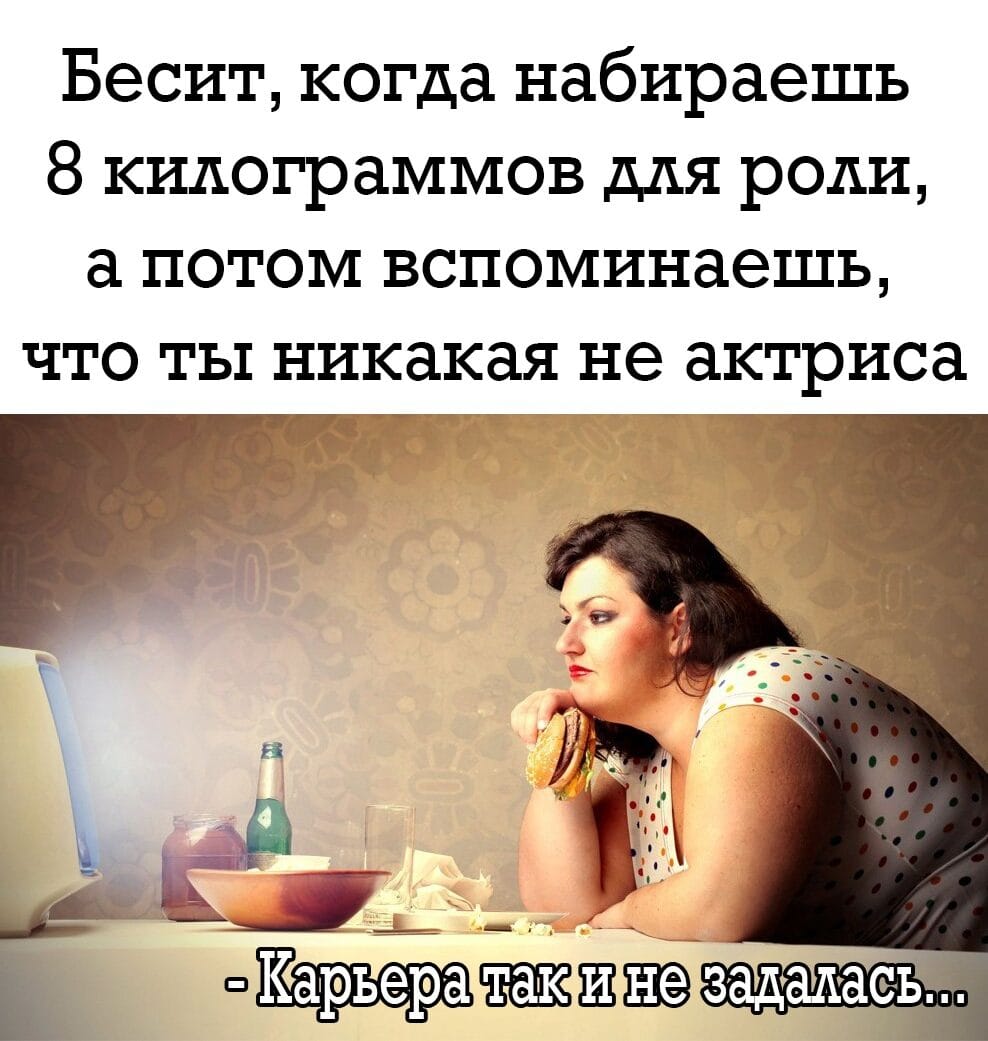 Бесит, когда набираешь 8 килограммов для роли, а потом вспоминаешь, что ты никакая не актриса

- Карьера так и не задалась...